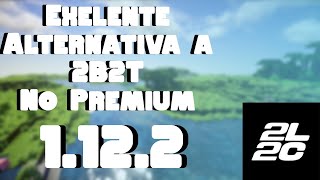 Exelente Alternativa a 2B2T No Premium

1.12.2

2L
2C